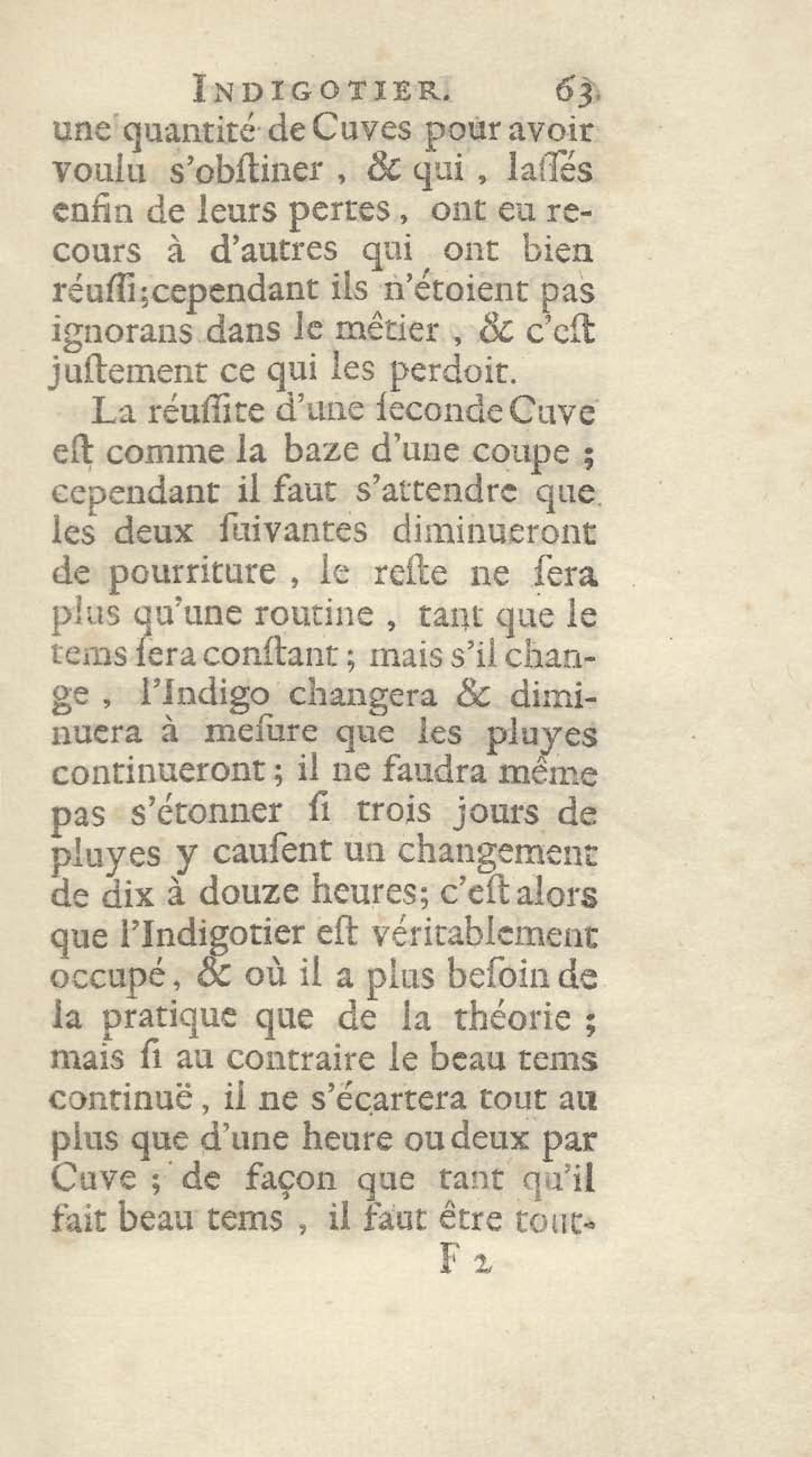 INDIGOTIER. 63

une quantité de Cuves pour avoir voulu s'obſtiner, & qui, laſſés enfin de leurs pertes, ont eu recours à d'autres qui ont bien réuſſi; cependant ils n'étoient pas ignorans dans le mêtier, & c'eſt juſtement ce qui les perdoit.

La réuſſite d'une ſeconde Cuve eſt comme la baze d'une coupe; cependant il faut s'attendre que les deux ſuivantes diminueront de pourriture, le reſte ne ſera plus qu'une routine, tant que le tems ſera conſtant; mais s'il change, l'Indigo changera & diminuera à meſure que les pluyes continueront; il ne faudra même pas s'étonner ſi trois jours de pluyes y cauſent un changement de dix à douze heures; c'eſt alors que l'Indigotier eſt véritablement occupé, & où il a plus beſoin de la pratique que de la théorie; mais ſi au contraire le beau tems continuë, il ne s'écartera tout au plus que d'une heure ou deux par Cuve; de façon que tant qu'il fait beau tems, il faut être tout-

F 2